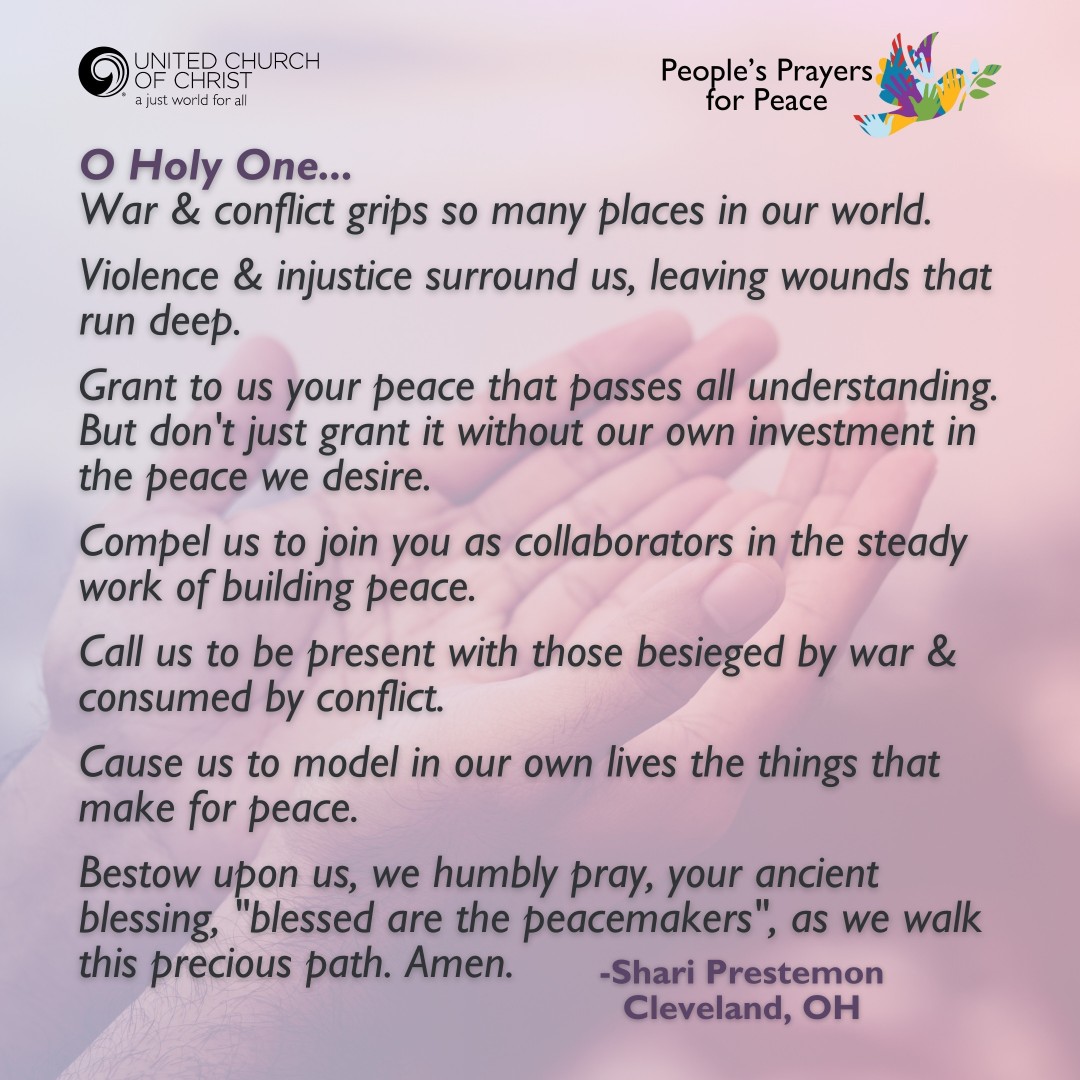 UNITED CHURCH OF CHRIST
a just world for all

People's Prayers for Peace

O Holy One...
War & conflict grips so many places in our world.

Violence & injustice surround us, leaving wounds that run deep.

Grant to us your peace that passes all understanding. But don't just grant it without our own investment in the peace we desire.

Compel us to join you as collaborators in the steady work of building peace.

Call us to be present with those besieged by war & consumed by conflict.

Cause us to model in our own lives the things that make for peace.

Bestow upon us, we humbly pray, your ancient blessing, "blessed are the peacemakers", as we walk this precious path. Amen.

-Shari Prestemon
Cleveland, OH